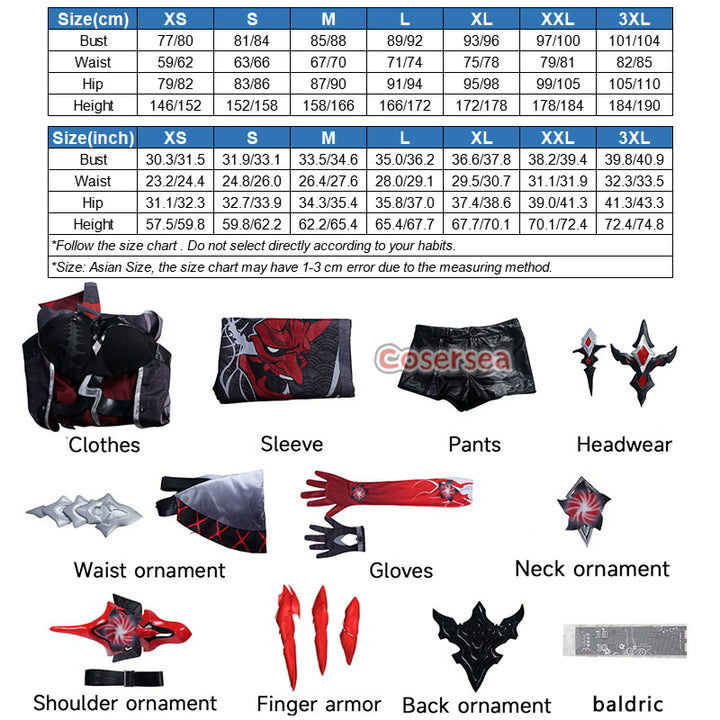 | Size(cm) | XS | S | M | L | XL | XXL | 3XL |
|---|---|---|---|---|---|---|---|
| Bust | 77/80 | 81/84 | 85/88 | 89/92 | 93/96 | 97/100 | 101/104 |
| Waist | 59/62 | 63/66 | 67/70 | 71/74 | 75/78 | 79/81 | 82/85 |
| Hip | 79/82 | 83/86 | 87/90 | 91/94 | 95/98 | 99/105 | 105/110 |
| Height | 146/152 | 152/158 | 158/166 | 166/172 | 172/178 | 178/184 | 184/190 |

| Size(inch) | XS | S | M | L | XL | XXL | 3XL |
|---|---|---|---|---|---|---|---|
| Bust | 30.3/31.5 | 31.9/33.1 | 33.5/34.6 | 35.0/36.2 | 36.6/37.8 | 38.2/39.4 | 39.8/40.9 |
| Waist | 23.2/24.4 | 24.8/26.0 | 26.4/27.6 | 28.0/29.1 | 29.5/30.7 | 31.1/31.9 | 32.3/33.5 |
| Hip | 31.1/32.3 | 32.7/33.9 | 34.3/35.4 | 35.8/37.0 | 37.4/38.6 | 39.0/41.3 | 41.3/43.3 |
| Height | 57.5/59.8 | 59.8/62.2 | 62.2/65.4 | 65.4/67.7 | 67.7/70.1 | 70.1/72.4 | 72.4/74.8 |

*Follow the size chart . Do not select directly according to your habits.

*Size: Asian Size, the size chart may have 1-3 cm error due to the measuring method.

Cosersea

Clothes
Sleeve
Pants
Headwear
Waist ornament
Gloves
Neck ornament
Shoulder ornament
Finger armor
Back ornament
baldric